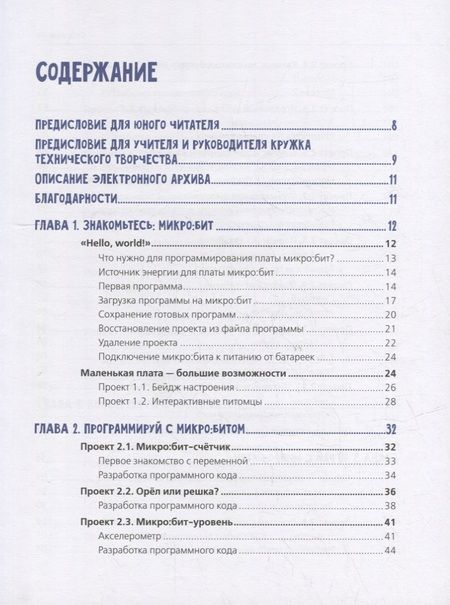 СОДЕРЖАНИЕ

ПРЕДИСЛОВИЕ ДЛЯ ЮНОГО ЧИТАТЕЛЯ 8

ПРЕДИСЛОВИЕ ДЛЯ УЧИТЕЛЯ И РУКОВОДИТЕЛЯ КРУЖКА ТЕХНИЧЕСКОГО ТВОРЧЕСТВА 9

ОПИСАНИЕ ЭЛЕКТРОННОГО АРХИВА 11

БЛАГОДАРНОСТИ 11

ГЛАВА 1. ЗНАКОМЬТЕСЬ: МИКРО:БИТ 12

«Hello, world!» 12

Что нужно для программирования платы микро:бит? 13

Источник энергии для платы микро:бит 14

Первая программа 14

Загрузка программы на микро:бит 17

Сохранение готовых программ 20

Восстановление проекта из файла программы 21

Удаление проекта 22

Подключение микро:бита к питанию от батареек 24

Маленькая плата — большие возможности 24

Проект 1.1. Бейдж настроения 26

Проект 1.2. Интерактивные питомцы 28

ГЛАВА 2. ПРОГРАММИРУЙ С МИКРО:БИТОМ 32

Проект 2.1. Микро:бит-счётчик 32

Первое знакомство с переменной 33

Разработка программного кода 34

Проект 2.2. Орёл или решка? 36

Разработка программного кода 38

Проект 2.3. Микро:бит-уровень 41

Акселерометр 41

Разработка программного кода 44